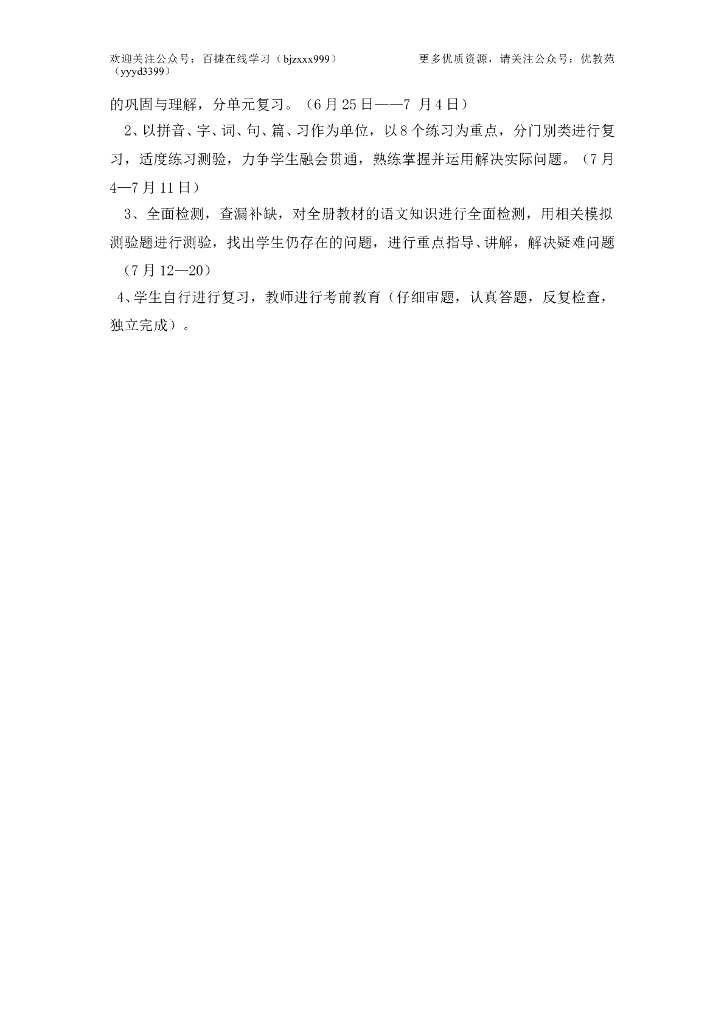 欢迎关注公众号：百捷在线学习（bjzxxx999）　　更多优质资源，请关注公众号：优教苑（yyyd3399）

的巩固与理解，分单元复习。（6月25日——7 月4日）

2、以拼音、字、词、句、篇、习作为单位，以8个练习为重点，分门别类进行复习，适度练习测验，力争学生融会贯通，熟练掌握并运用解决实际问题。（7月4—7月11日）

3、全面检测，查漏补缺，对全册教材的语文知识进行全面检测，用相关模拟测验题进行测验，找出学生仍存在的问题，进行重点指导、讲解，解决疑难问题（7月12—20）

4、学生自行进行复习，教师进行考前教育（仔细审题，认真答题，反复检查，独立完成）。